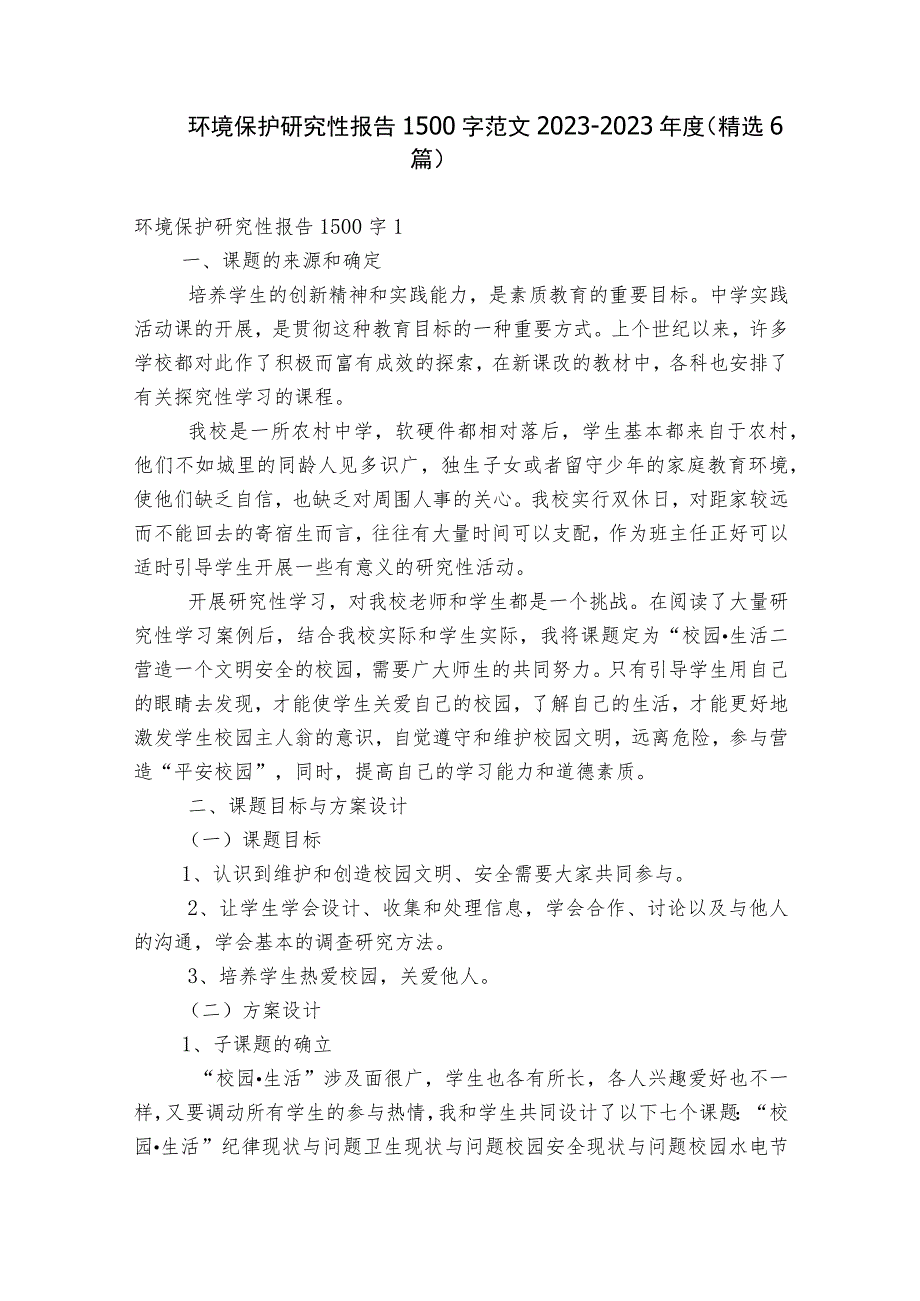 环境保护研究性报告1500字范文2023-2023年度(精选6篇)

环境保护研究性报告1500字1

一、课题的来源和确定

培养学生的创新精神和实践能力，是素质教育的重要目标。中学实践活动课的开展，是贯彻这种教育目标的一种重要方式。上个世纪以来，许多学校都对此作了积极而富有成效的探索，在新课改的教材中，各科也安排了有关探究性学习的课程。

我校是一所农村中学，软硬件都相对落后，学生基本都来自于农村，他们不如城里的同龄人见多识广，独生子女或者留守少年的家庭教育环境，使他们缺乏自信，也缺乏对周围人事的关心。我校实行双休日，对距家较远而不能回去的寄宿生而言，往往有大量时间可以支配，作为班主任正好可以适时引导学生开展一些有意义的研究性活动。

开展研究性学习，对我校老师和学生都是一个挑战。在阅读了大量研究性学习案例后，结合我校实际和学生实际，我将课题定为“校园•生活二营造一个文明安全的校园，需要广大师生的共同努力。只有引导学生用自己的眼睛去发现，才能使学生关爱自己的校园，了解自己的生活，才能更好地激发学生校园主人翁的意识，自觉遵守和维护校园文明，远离危险，参与营造“平安校园”，同时，提高自己的学习能力和道德素质。

二、课题目标与方案设计

（一）课题目标

1、认识到维护和创造校园文明、安全需要大家共同参与。

2、让学生学会设计、收集和处理信息，学会合作、讨论以及与他人的沟通，学会基本的调查研究方法。

3、培养学生热爱校园，关爱他人。

（二）方案设计

1、子课题的确立

“校园•生活”涉及面很广，学生也各有所长，各人兴趣爱好也不一样，又要调动所有学生的参与热情，我和学生共同设计了以下七个课题:“校园•生活”纪律现状与问题卫生现状与问题校园安全现状与问题校园水电节